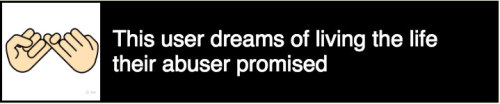 This user dreams of living the life their abuser promised